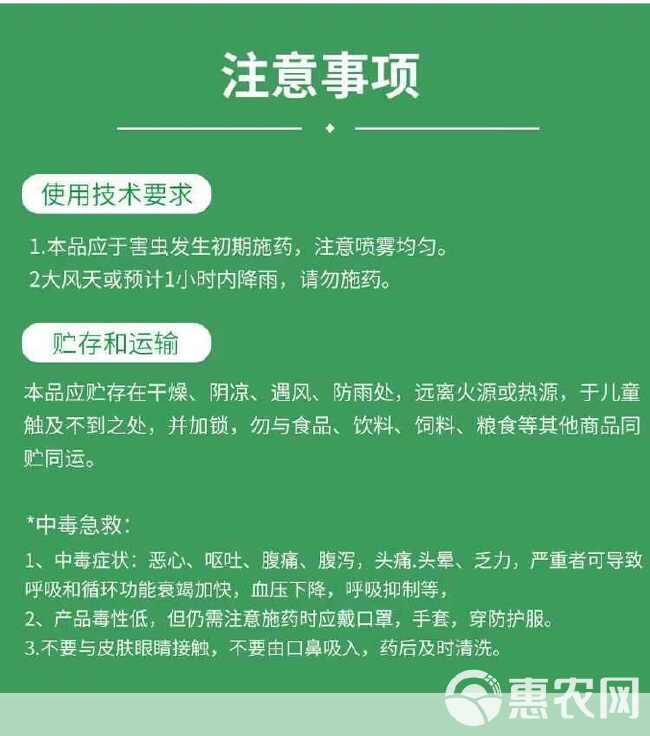 注意事项

使用技术要求

1.本品应于害虫发生初期施药，注意喷雾均匀。
2大风天或预计1小时内降雨，请勿施药。

贮存和运输

本品应贮存在干燥、阴凉、遇风、防雨处，远离火源或热源，于儿童触及不到之处，并加锁，勿与食品、饮料、饲料、粮食等其他商品同贮同运。

*中毒急救：
1、中毒症状：恶心、呕吐、腹痛、腹泻，头痛.头晕、乏力，严重者可导致呼吸和循环功能衰竭加快，血压下降，呼吸抑制等，
2、产品毒性低，但仍需注意施药时应戴口罩，手套，穿防护服。
3.不要与皮肤眼睛接触，不要由口鼻吸入，药后及时清洗。

惠农网